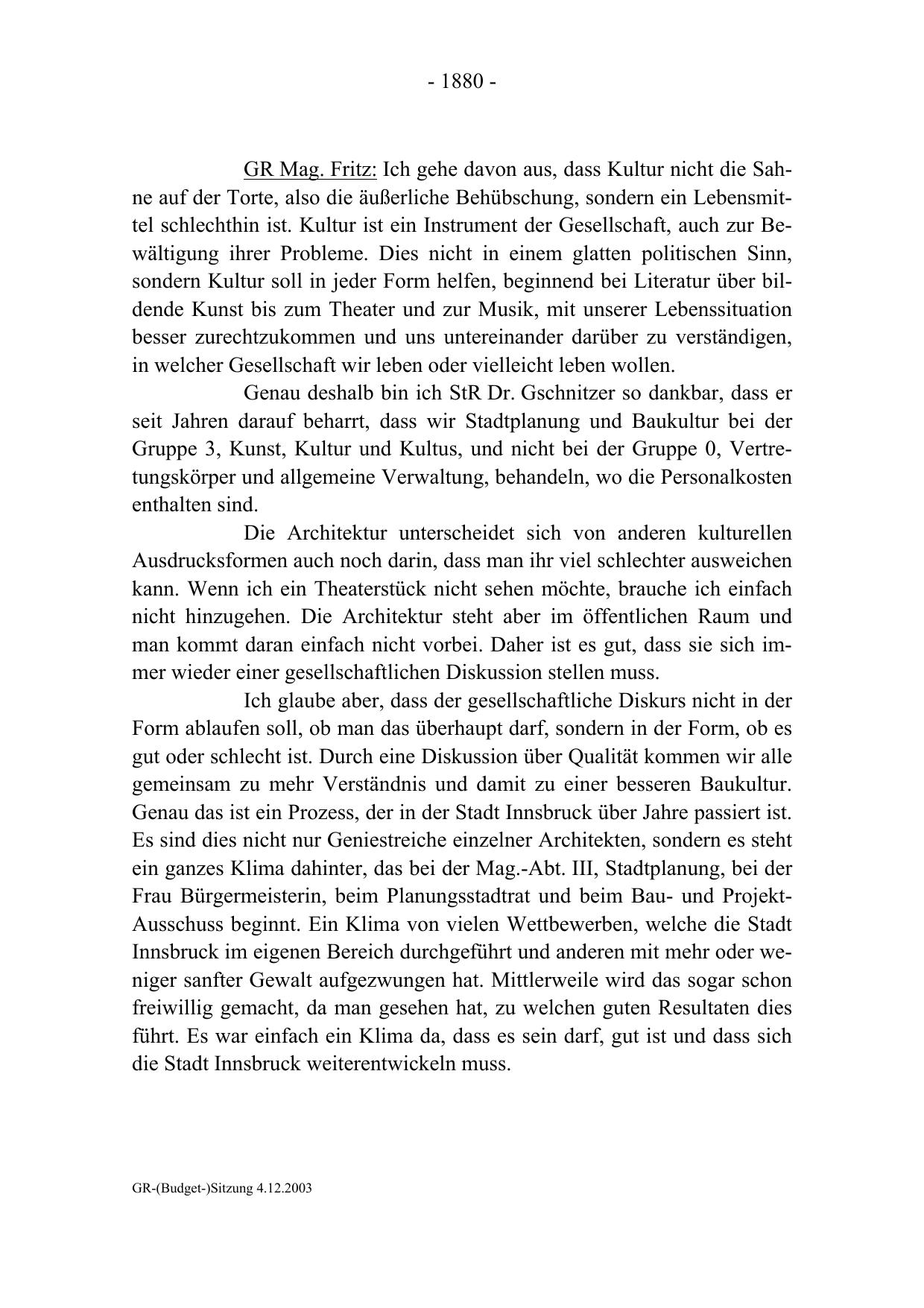 - 1880 -

GR Mag. Fritz: Ich gehe davon aus, dass Kultur nicht die Sahne auf der Torte, also die äußerliche Behübschung, sondern ein Lebensmittel schlechthin ist. Kultur ist ein Instrument der Gesellschaft, auch zur Bewältigung ihrer Probleme. Dies nicht in einem glatten politischen Sinn, sondern Kultur soll in jeder Form helfen, beginnend bei Literatur über bildende Kunst bis zum Theater und zur Musik, mit unserer Lebenssituation besser zurechtzukommen und uns untereinander darüber zu verständigen, in welcher Gesellschaft wir leben oder vielleicht leben wollen.

Genau deshalb bin ich StR Dr. Gschnitzer so dankbar, dass er seit Jahren darauf beharrt, dass wir Stadtplanung und Baukultur bei der Gruppe 3, Kunst, Kultur und Kultus, und nicht bei der Gruppe 0, Vertretungskörper und allgemeine Verwaltung, behandeln, wo die Personalkosten enthalten sind.

Die Architektur unterscheidet sich von anderen kulturellen Ausdrucksformen auch noch darin, dass man ihr viel schlechter ausweichen kann. Wenn ich ein Theaterstück nicht sehen möchte, brauche ich einfach nicht hinzugehen. Die Architektur steht aber im öffentlichen Raum und man kommt daran einfach nicht vorbei. Daher ist es gut, dass sie sich immer wieder einer gesellschaftlichen Diskussion stellen muss.

Ich glaube aber, dass der gesellschaftliche Diskurs nicht in der Form ablaufen soll, ob man das überhaupt darf, sondern in der Form, ob es gut oder schlecht ist. Durch eine Diskussion über Qualität kommen wir alle gemeinsam zu mehr Verständnis und damit zu einer besseren Baukultur. Genau das ist ein Prozess, der in der Stadt Innsbruck über Jahre passiert ist. Es sind dies nicht nur Geniestreiche einzelner Architekten, sondern es steht ein ganzes Klima dahinter, das bei der Mag.-Abt. III, Stadtplanung, bei der Frau Bürgermeisterin, beim Planungsstadtrat und beim Bau- und Projekt-Ausschuss beginnt. Ein Klima von vielen Wettbewerben, welche die Stadt Innsbruck im eigenen Bereich durchgeführt und anderen mit mehr oder weniger sanfter Gewalt aufgezwungen hat. Mittlerweile wird das sogar schon freiwillig gemacht, da man gesehen hat, zu welchen guten Resultaten dies führt. Es war einfach ein Klima da, dass es sein darf, gut ist und dass sich die Stadt Innsbruck weiterentwickeln muss.

GR-(Budget-)Sitzung 4.12.2003